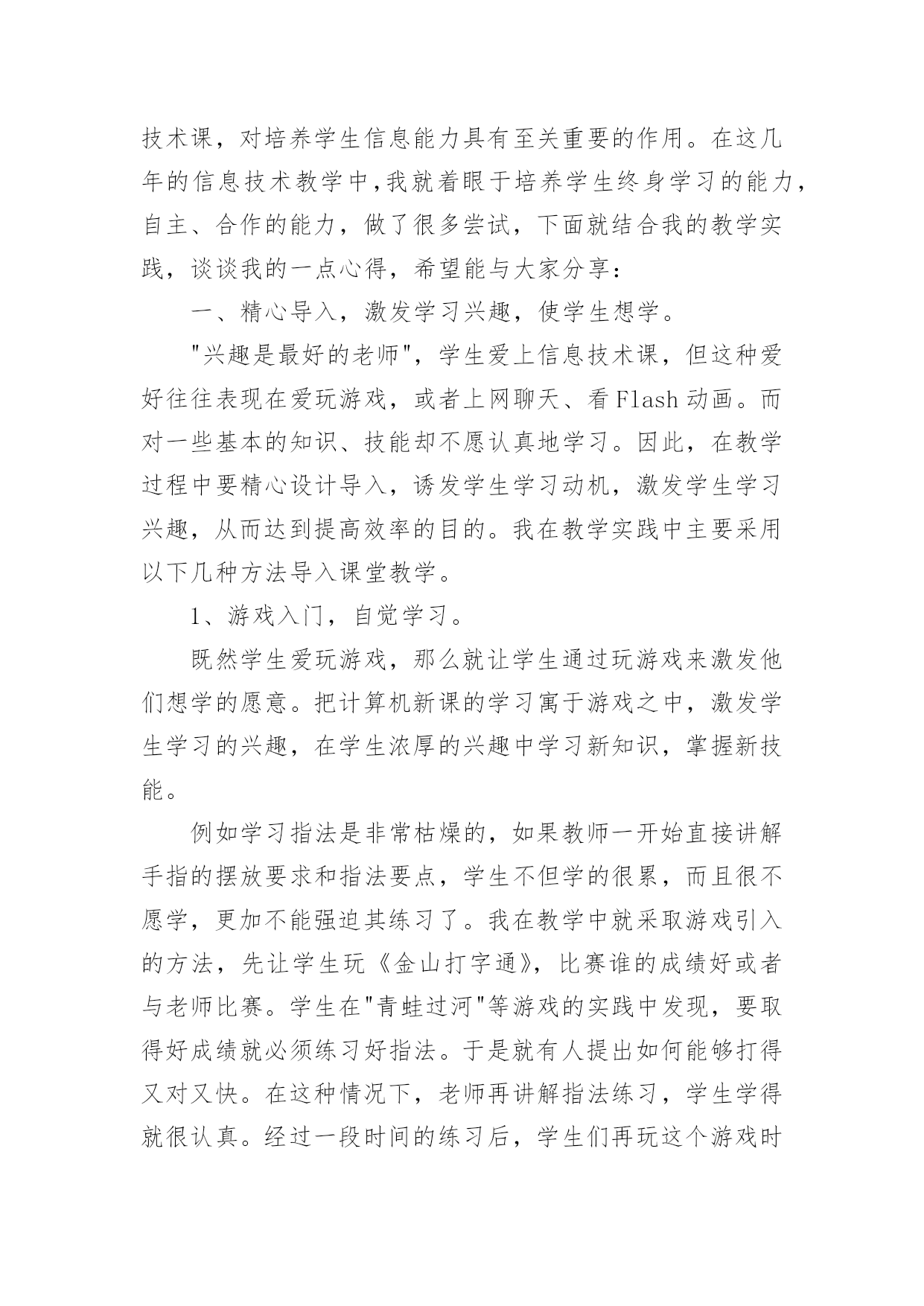 技术课，对培养学生信息能力具有至关重要的作用。在这几年的信息技术教学中,我就着眼于培养学生终身学习的能力，自主、合作的能力，做了很多尝试，下面就结合我的教学实践，谈谈我的一点心得，希望能与大家分享：

一、精心导入，激发学习兴趣，使学生想学。

"兴趣是最好的老师"，学生爱上信息技术课，但这种爱好往往表现在爱玩游戏，或者上网聊天、看Flash动画。而对一些基本的知识、技能却不愿认真地学习。因此，在教学过程中要精心设计导入，诱发学生学习动机，激发学生学习兴趣，从而达到提高效率的目的。我在教学实践中主要采用以下几种方法导入课堂教学。

1、游戏入门，自觉学习。

既然学生爱玩游戏，那么就让学生通过玩游戏来激发他们想学的愿意。把计算机新课的学习寓于游戏之中，激发学生学习的兴趣，在学生浓厚的兴趣中学习新知识，掌握新技能。

例如学习指法是非常枯燥的，如果教师一开始直接讲解手指的摆放要求和指法要点，学生不但学的很累，而且很不愿学，更加不能强迫其练习了。我在教学中就采取游戏引入的方法，先让学生玩《金山打字通》，比赛谁的成绩好或者与老师比赛。学生在"青蛙过河"等游戏的实践中发现，要取得好成绩就必须练习好指法。于是就有人提出如何能够打得又对又快。在这种情况下，老师再讲解指法练习，学生学得就很认真。经过一段时间的练习后，学生们再玩这个游戏时